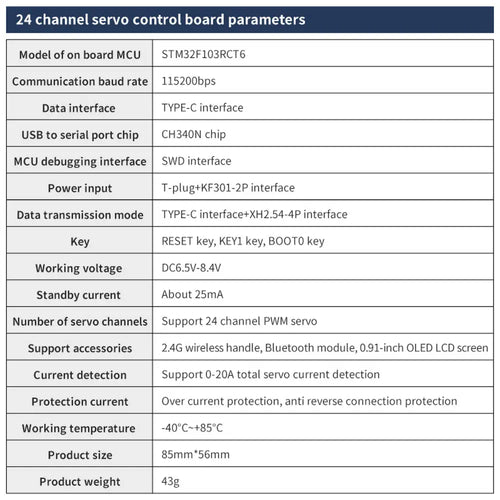 24 channel servo control board parameters

| | |
|---|---|
| Model of on board MCU | STM32F103RCT6 |
| Communication baud rate | 115200bps |
| Data interface | TYPE-C interface |
| USB to serial port chip | CH340N chip |
| MCU debugging interface | SWD interface |
| Power input | T-plug+KF301-2P interface |
| Data transmission mode | TYPE-C interface+XH2.54-4P interface |
| Key | RESET key, KEY1 key, BOOT0 key |
| Working voltage | DC6.5V-8.4V |
| Standby current | About 25mA |
| Number of servo channels | Support 24 channel PWM servo |
| Support accessories | 2.4G wireless handle, Bluetooth module, 0.91-inch OLED LCD screen |
| Current detection | Support 0-20A total servo current detection |
| Protection current | Over current protection, anti reverse connection protection |
| Working temperature | -40°C~+85°C |
| Product size | 85mm*56mm |
| Product weight | 43g |